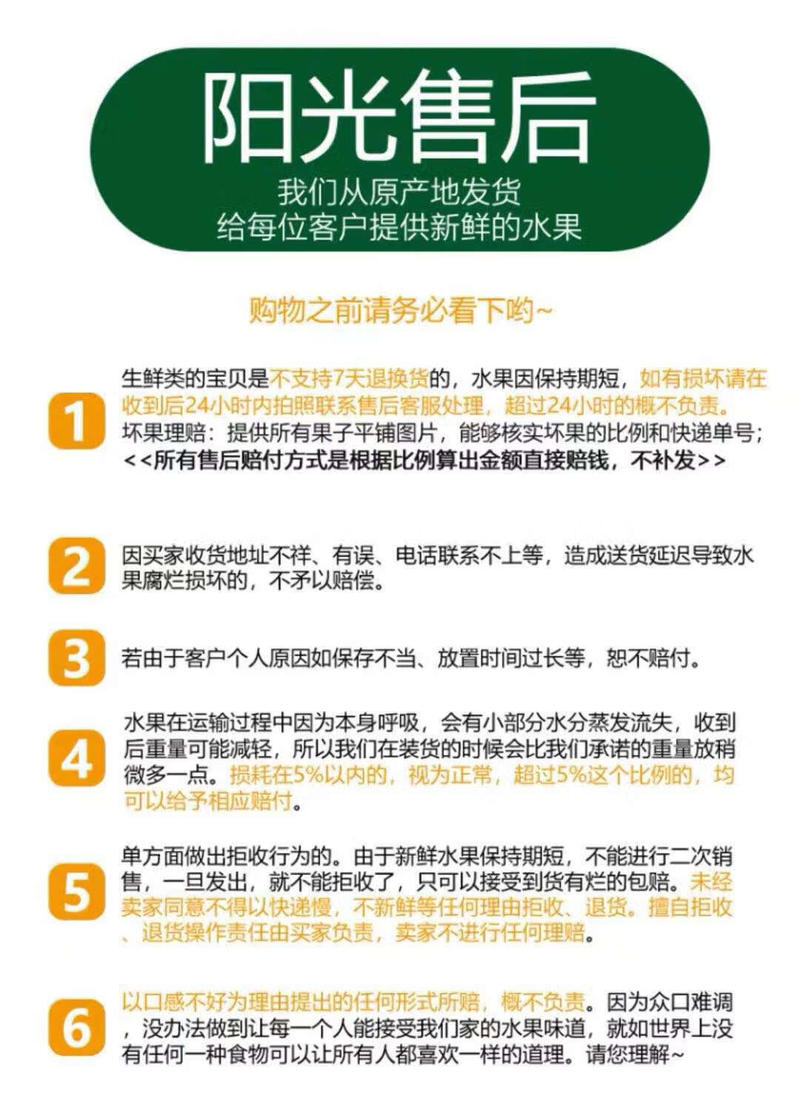 阳光售后
我们从原产地发货
给每位客户提供新鲜的水果

购物之前请务必看下哟~

1
生鲜类的宝贝是不支持7天退换货的，水果因保持期短，如有损坏请在收到后24小时内拍照联系售后客服处理，超过24小时的概不负责。坏果理赔：提供所有果子平铺图片，能够核实坏果的比例和快递单号；<<所有售后赔付方式是根据比例算出金额直接赔钱，不补发>>

2
因买家收货地址不祥、有误、电话联系不上等，造成送货延迟导致水果腐烂损坏的，不矛以赔偿。

3
若由于客户个人原因如保存不当、放置时间过长等，恕不赔付。

4
水果在运输过程中因为本身呼吸，会有小部分水分蒸发流失，收到后重量可能减轻，所以我们在装货的时候会比我们承诺的重量放稍微多一点。损耗在5%以内的，视为正常，超过5%这个比例的，均可以给予相应赔付。

5
单方面做出拒收行为的。由于新鲜水果保持期短，不能进行二次销售，一旦发出，就不能拒收了，只可以接受到货有烂的包赔。未经卖家同意不得以快递慢，不新鲜等任何理由拒收、退货。擅自拒收、退货操作责任由买家负责，卖家不进行任何理赔。

6
以口感不好为理由提出的任何形式所赔，概不负责。因为众口难调，没办法做到让每一个人能接受我们家的水果味道，就如世界上没有任何一种食物可以让所有人都喜欢一样的道理。请您理解~